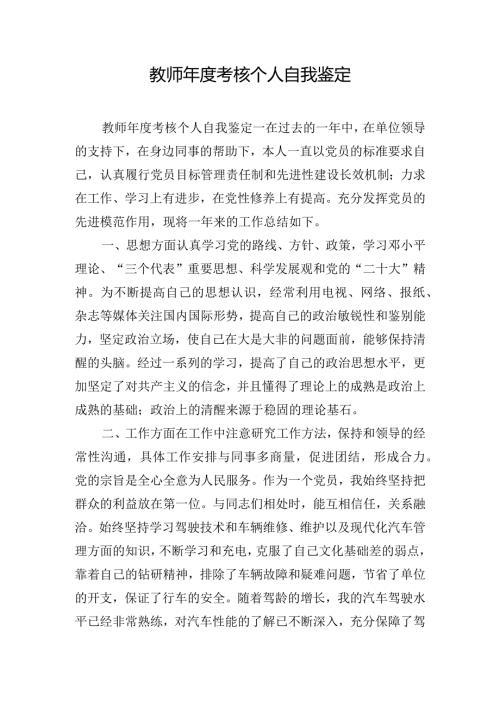 教师年度考核个人自我鉴定

教师年度考核个人自我鉴定一在过去的一年中，在单位领导的支持下，在身边同事的帮助下，本人一直以党员的标准要求自己，认真履行党员目标管理责任制和先进性建设长效机制；力求在工作、学习上有进步，在党性修养上有提高。充分发挥党员的先进模范作用，现将一年来的工作总结如下。

一、思想方面认真学习党的路线、方针、政策，学习邓小平理论、“三个代表”重要思想、科学发展观和党的“二十大”精神。为不断提高自己的思想认识，经常利用电视、网络、报纸、杂志等媒体关注国内国际形势，提高自己的政治敏锐性和鉴别能力，坚定政治立场，使自己在大是大非的问题面前，能够保持清醒的头脑。经过一系列的学习，提高了自己的政治思想水平，更加坚定了对共产主义的信念，并且懂得了理论上的成熟是政治上成熟的基础；政治上的清醒来源于稳固的理论基石。

二、工作方面在工作中注意研究工作方法，保持和领导的经常性沟通，具体工作安排与同事多商量，促进团结，形成合力。党的宗旨是全心全意为人民服务。作为一个党员，我始终坚持把群众的利益放在第一位。与同志们相处时，能互相信任，关系融洽。始终坚持学习驾驶技术和车辆维修、维护以及现代化汽车管理方面的知识，不断学习和充电，克服了自己文化基础差的弱点，靠着自己的钻研精神，排除了车辆故障和疑难问题，节省了单位的开支，保证了行车的安全。随着驾龄的增长，我的汽车驾驶水平已经非常熟练，对汽车性能的了解已不断深入，充分保障了驾